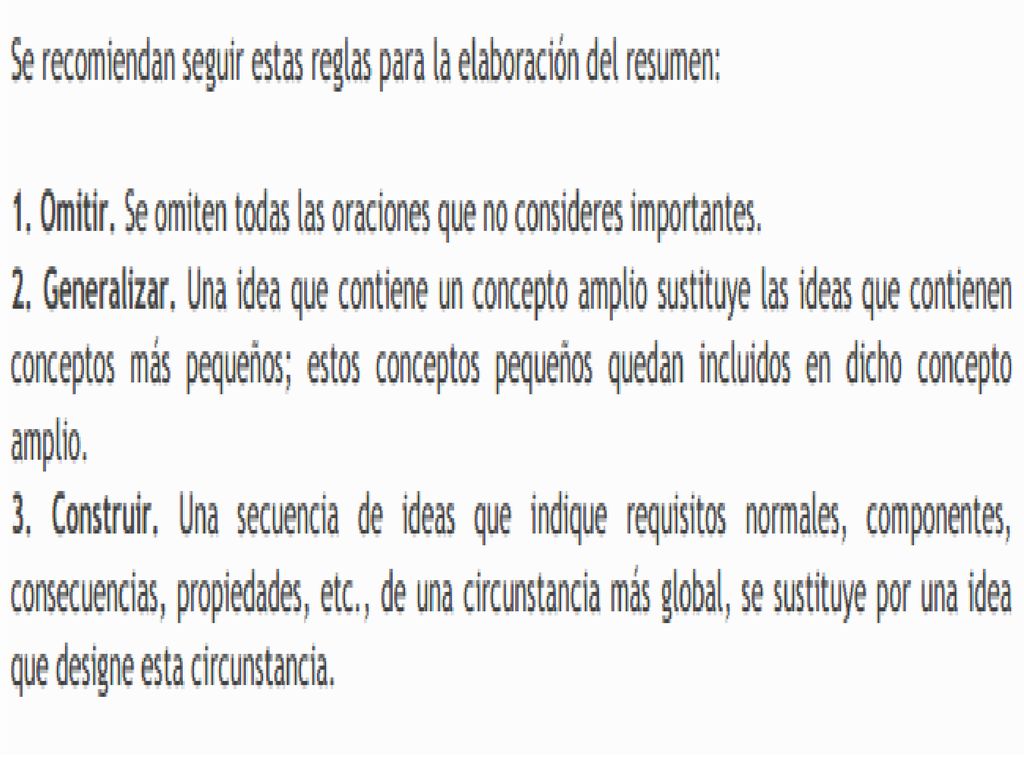 Se recomiendan seguir estas reglas para la elaboración del resumen:

1. Omitir. Se omiten todas las oraciones que no consideres importantes.
2. Generalizar. Una idea que contiene un concepto amplio sustituye las ideas que contienen conceptos más pequeños; estos conceptos pequeños quedan incluidos en dicho concepto amplio.
3. Construir. Una secuencia de ideas que indique requisitos normales, componentes, consecuencias, propiedades, etc., de una circunstancia más global, se sustituye por una idea que designe esta circunstancia.